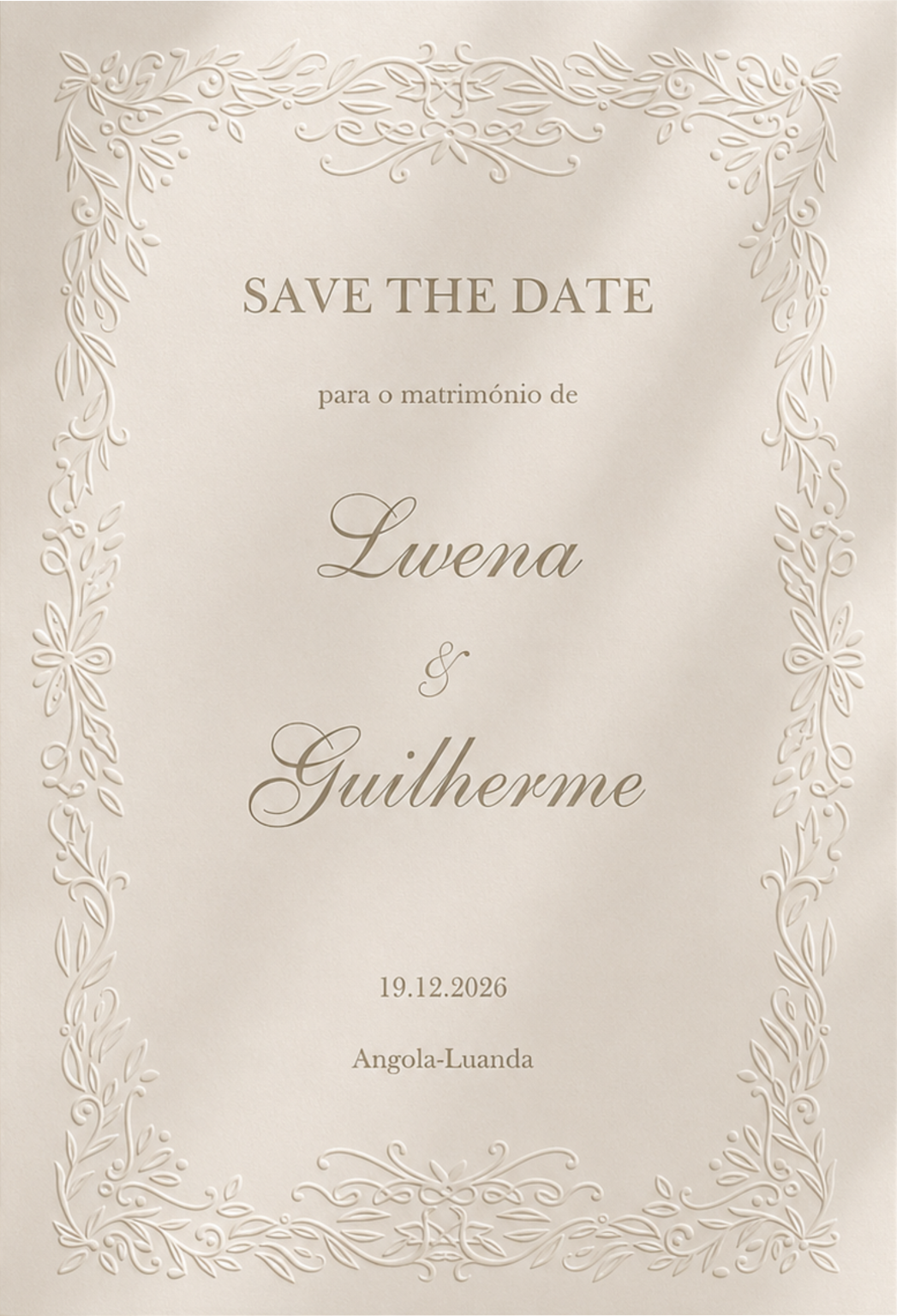 SAVE THE DATE

para o matrimónio de

Lwena

&

Guilherme

19.12.2026

Angola-Luanda